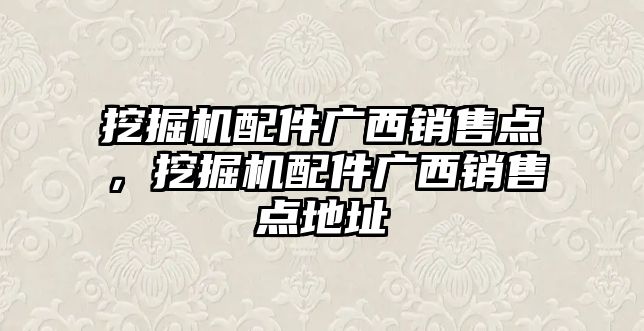 挖掘机配件广西销售点，挖掘机配件广西销售点地址